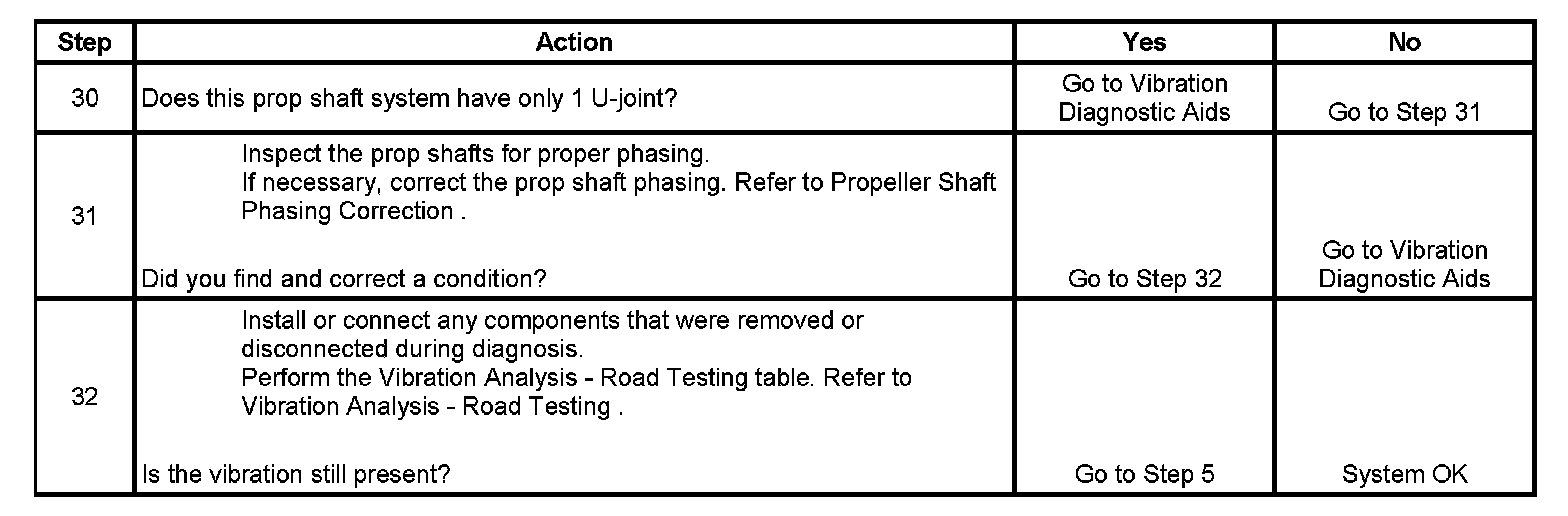 | Step | Action | Yes | No |
|---|---|---|---|
| 30 | Does this prop shaft system have only 1 U-joint? | Go to Vibration Diagnostic Aids | Go to Step 31 |
| 31 | Inspect the prop shafts for proper phasing. If necessary, correct the prop shaft phasing. Refer to Propeller Shaft Phasing Correction . Did you find and correct a condition? | Go to Step 32 | Go to Vibration Diagnostic Aids |
| 32 | Install or connect any components that were removed or disconnected during diagnosis. Perform the Vibration Analysis - Road Testing table. Refer to Vibration Analysis - Road Testing . Is the vibration still present? | Go to Step 5 | System OK |